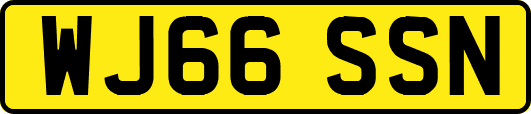 WJ66 SSN